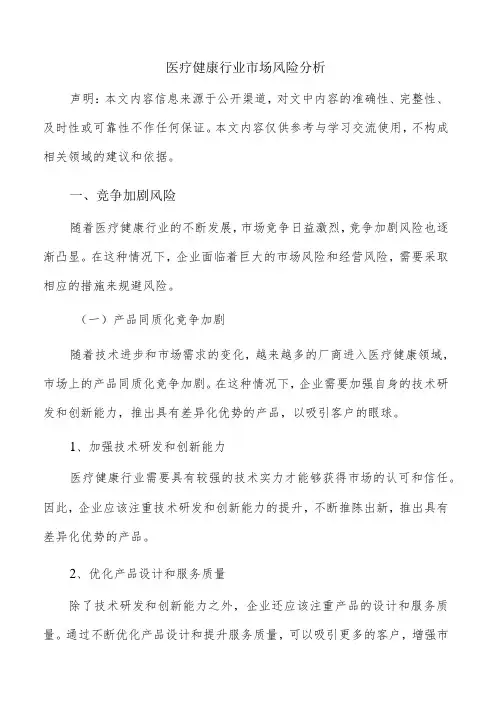 医疗健康行业市场风险分析

声明：本文内容信息来源于公开渠道，对文中内容的准确性、完整性、及时性或可靠性不作任何保证。本文内容仅供参考与学习交流使用，不构成相关领域的建议和依据。

一、竞争加剧风险

随着医疗健康行业的不断发展，市场竞争日益激烈，竞争加剧风险也逐渐凸显。在这种情况下，企业面临着巨大的市场风险和经营风险，需要采取相应的措施来规避风险。

（一）产品同质化竞争加剧

随着技术进步和市场需求的变化，越来越多的厂商进入医疗健康领域，市场上的产品同质化竞争加剧。在这种情况下，企业需要加强自身的技术研发和创新能力，推出具有差异化优势的产品，以吸引客户的眼球。

1、加强技术研发和创新能力

医疗健康行业需要具有较强的技术实力才能够获得市场的认可和信任。因此，企业应该注重技术研发和创新能力的提升，不断推陈出新，推出具有差异化优势的产品。

2、优化产品设计和服务质量

除了技术研发和创新能力之外，企业还应该注重产品的设计和服务质量。通过不断优化产品设计和提升服务质量，可以吸引更多的客户，增强市